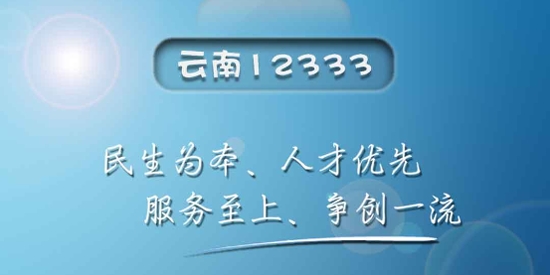 云南12333

民生为本、人才优先
服务至上、争创一流